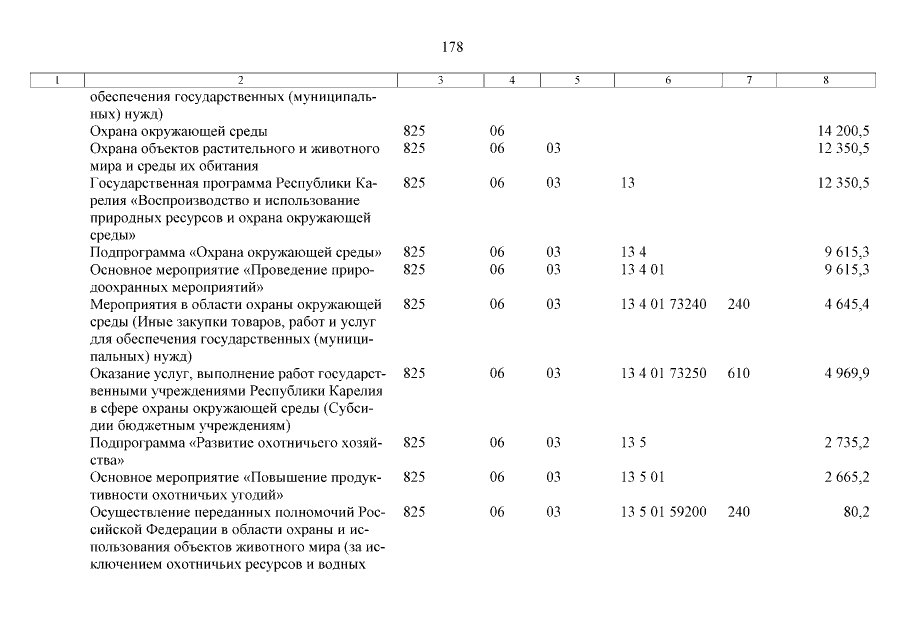 178

| 1 | 2 | 3 | 4 | 5 | 6 | 7 | 8 |
|---|---|---|---|---|---|---|---|
| | обеспечения государственных (муниципальных) нужд) | | | | | | |
| | Охрана окружающей среды | 825 | 06 | | | | 14 200,5 |
| | Охрана объектов растительного и животного мира и среды их обитания | 825 | 06 | 03 | | | 12 350,5 |
| | Государственная программа Республики Карелия «Воспроизводство и использование природных ресурсов и охрана окружающей среды» | 825 | 06 | 03 | 13 | | 12 350,5 |
| | Подпрограмма «Охрана окружающей среды» | 825 | 06 | 03 | 13 4 | | 9 615,3 |
| | Основное мероприятие «Проведение природоохранных мероприятий» | 825 | 06 | 03 | 13 4 01 | | 9 615,3 |
| | Мероприятия в области охраны окружающей среды (Иные закупки товаров, работ и услуг для обеспечения государственных (муниципальных) нужд) | 825 | 06 | 03 | 13 4 01 73240 | 240 | 4 645,4 |
| | Оказание услуг, выполнение работ государственными учреждениями Республики Карелия в сфере охраны окружающей среды (Субсидии бюджетным учреждениям) | 825 | 06 | 03 | 13 4 01 73250 | 610 | 4 969,9 |
| | Подпрограмма «Развитие охотничьего хозяйства» | 825 | 06 | 03 | 13 5 | | 2 735,2 |
| | Основное мероприятие «Повышение продуктивности охотничьих угодий» | 825 | 06 | 03 | 13 5 01 | | 2 665,2 |
| | Осуществление переданных полномочий Российской Федерации в области охраны и использования объектов животного мира (за исключением охотничьих ресурсов и водных | 825 | 06 | 03 | 13 5 01 59200 | 240 | 80,2 |